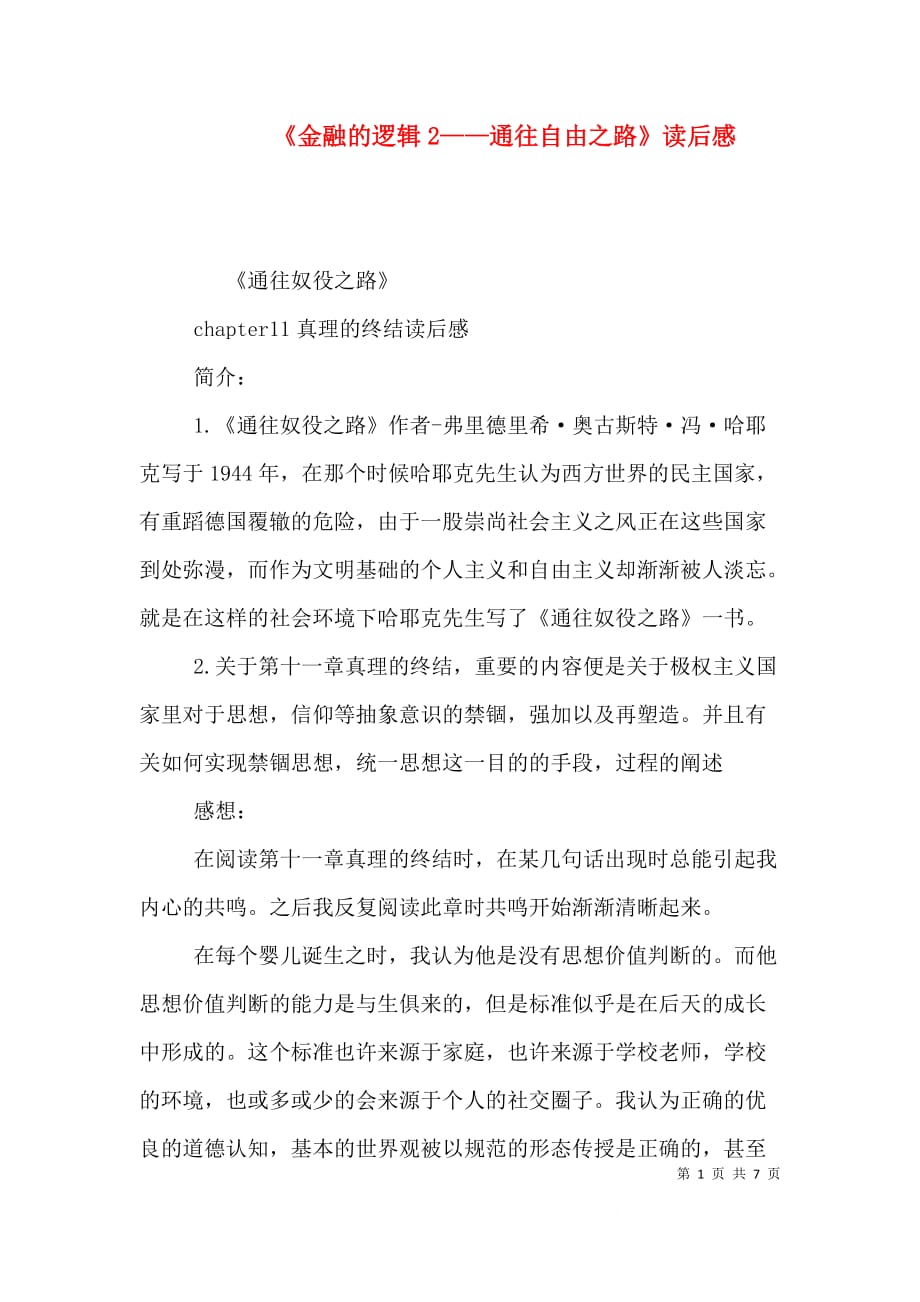 《金融的逻辑 2——通往自由之路》读后感

《通往奴役之路》

chapter11 真理的终结读后感

简介：

1.《通往奴役之路》作者-弗里德里希·奥古斯特·冯·哈耶克写于 1944 年，在那个时候哈耶克先生认为西方世界的民主国家，有重蹈德国覆辙的危险，由于一股崇尚社会主义之风正在这些国家到处弥漫，而作为文明基础的个人主义和自由主义却渐渐被人淡忘。就是在这样的社会环境下哈耶克先生写了《通往奴役之路》一书。

2.关于第十一章真理的终结，重要的内容便是关于极权主义国家里对于思想，信仰等抽象意识的禁锢，强加以及再塑造。并且有关如何实现禁锢思想，统一思想这一目的的手段，过程的阐述

感想：

在阅读第十一章真理的终结时，在某几句话出现时总能引起我内心的共鸣。之后我反复阅读此章时共鸣开始渐渐清晰起来。

在每个婴儿诞生之时，我认为他是没有思想价值判断的。而他思想价值判断的能力是与生俱来的，但是标准似乎是在后天的成长中形成的。这个标准也许来源于家庭，也许来源于学校老师，学校的环境，也或多或少的会来源于个人的社交圈子。我认为正确的优良的道德认知，基本的世界观被以规范的形态传授是正确的，甚至

第 1 页 共 7 页